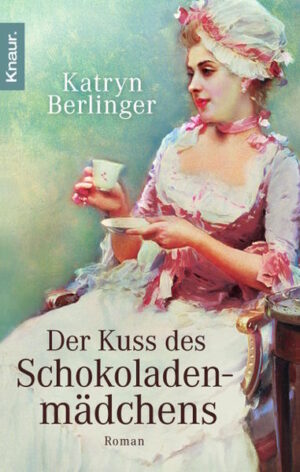 Knaur.

Katryn Berlinger

Der Kuss des Schokoladenmädchens

Roman